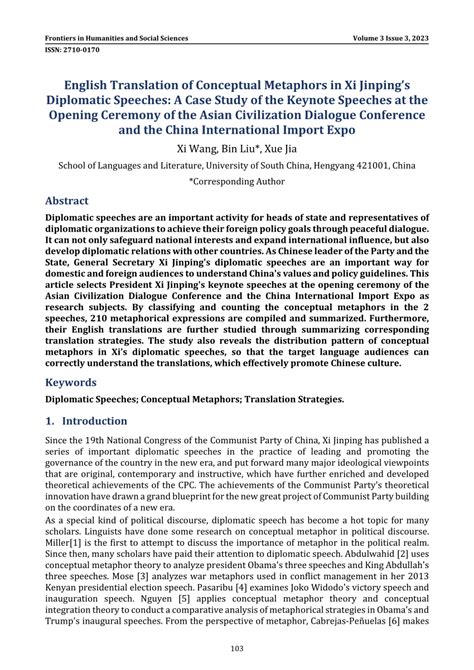 Frontiers in Humanities and Social Sciences
Volume 3 Issue 3, 2023
ISSN: 2710-0170

English Translation of Conceptual Metaphors in Xi Jinping's Diplomatic Speeches: A Case Study of the Keynote Speeches at the Opening Ceremony of the Asian Civilization Dialogue Conference and the China International Import Expo

Xi Wang, Bin Liu*, Xue Jia

School of Languages and Literature, University of South China, Hengyang 421001, China

*Corresponding Author

Abstract

Diplomatic speeches are an important activity for heads of state and representatives of diplomatic organizations to achieve their foreign policy goals through peaceful dialogue. It can not only safeguard national interests and expand international influence, but also develop diplomatic relations with other countries. As Chinese leader of the Party and the State, General Secretary Xi Jinping's diplomatic speeches are an important way for domestic and foreign audiences to understand China's values and policy guidelines. This article selects President Xi Jinping's keynote speeches at the opening ceremony of the Asian Civilization Dialogue Conference and the China International Import Expo as research subjects. By classifying and counting the conceptual metaphors in the 2 speeches, 210 metaphorical expressions are compiled and summarized. Furthermore, their English translations are further studied through summarizing corresponding translation strategies. The study also reveals the distribution pattern of conceptual metaphors in Xi's diplomatic speeches, so that the target language audiences can correctly understand the translations, which effectively promote Chinese culture.

Keywords

Diplomatic Speeches; Conceptual Metaphors; Translation Strategies.

1. Introduction

Since the 19th National Congress of the Communist Party of China, Xi Jinping has published a series of important diplomatic speeches in the practice of leading and promoting the governance of the country in the new era, and put forward many major ideological viewpoints that are original, contemporary and instructive, which have further enriched and developed theoretical achievements of the CPC. The achievements of the Communist Party's theoretical innovation have drawn a grand blueprint for the new great project of Communist Party building on the coordinates of a new era.

As a special kind of political discourse, diplomatic speech has become a hot topic for many scholars. Linguists have done some research on conceptual metaphor in political discourse. Miller[1] is the first to attempt to discuss the importance of metaphor in the political realm. Since then, many scholars have paid their attention to diplomatic speech. Abdulwahid [2] uses conceptual metaphor theory to analyze president Obama's three speeches and King Abdullah's three speeches. Mose [3] analyzes war metaphors used in conflict management in her 2013 Kenyan presidential election speech. Pasaribu [4] examines Joko Widodo's victory speech and inauguration speech. Nguyen [5] applies conceptual metaphor theory and conceptual integration theory to conduct a comparative analysis of metaphorical strategies in Obama's and Trump's inaugural speeches. From the perspective of metaphor, Cabrejas-Peñuelas [6] makes

103